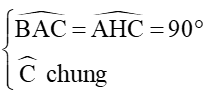 $\begin{cases} \widehat{BAC} = \widehat{AHC} = 90^\circ \\ \widehat{C} \text{ chung} \end{cases}$